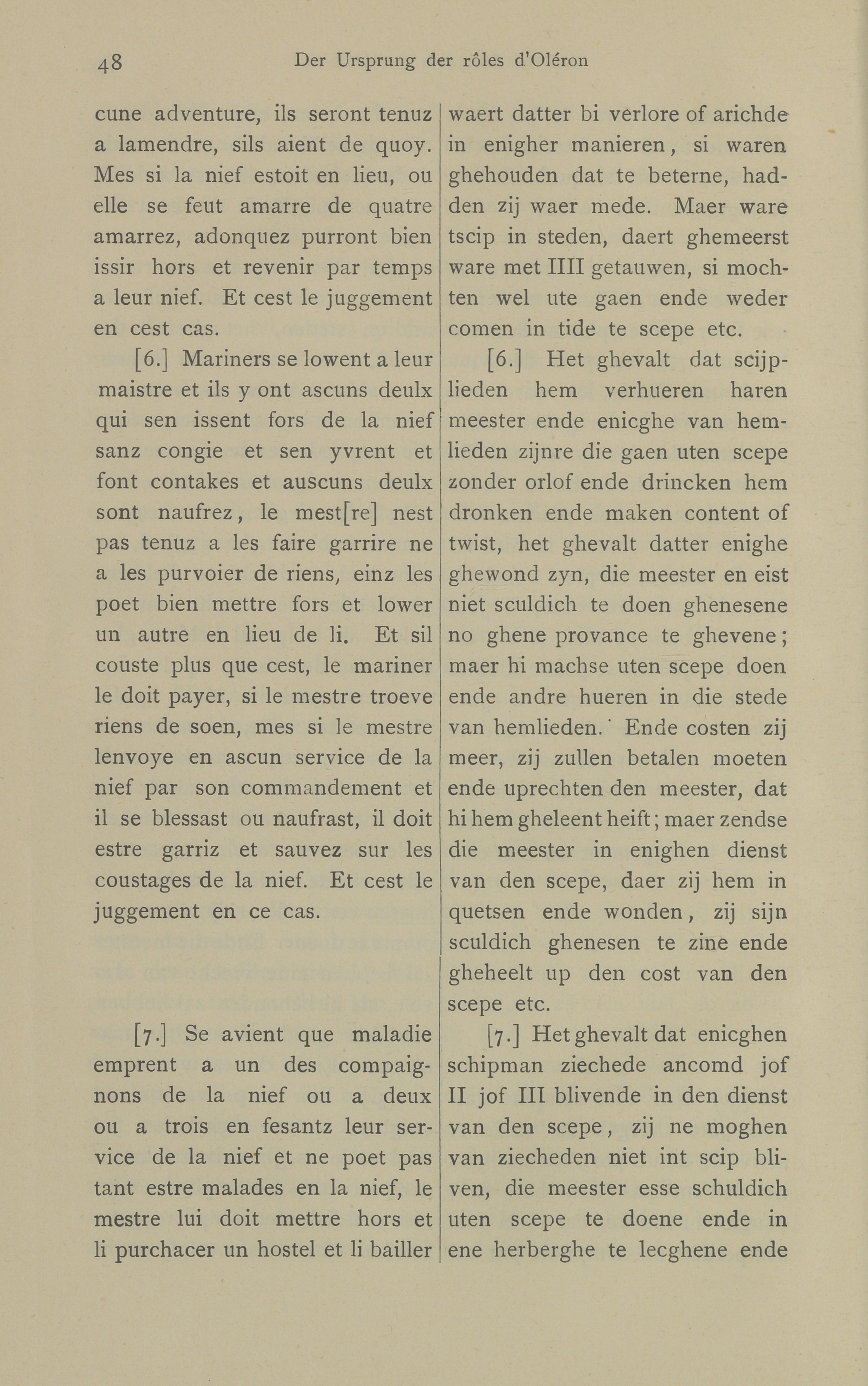 48 Der Ursprung der rôles d'Oléron

cune adventure, ils seront tenuz a lamendre, sils aient de quoy. Mes si la nief estoit en lieu, ou elle se feut amarre de quatre amarrez, adonquez purront bien issir hors et revenir par temps a leur nief. Et cest le juggement en cest cas.

[6.] Mariners se lowent a leur maistre et ils y ont ascuns deulx qui sen issent fors de la nief sanz congie et sen yvrent et font contakes et auscuns deulx sont naufrez, le mest[re] nest pas tenuz a les faire garrire ne a les purvoier de riens, einz les poet bien mettre fors et lower un autre en lieu de li. Et sil couste plus que cest, le mariner le doit payer, si le mestre troeve riens de soen, mes si le mestre lenvoye en ascun service de la nief par son commandement et il se blessast ou naufrast, il doit estre garriz et sauvez sur les coustages de la nief. Et cest le juggement en ce cas.

[7.] Se avient que maladie emprent a un des compaignons de la nief ou a deux ou a trois en fesantz leur service de la nief et ne poet pas tant estre malades en la nief, le mestre lui doit mettre hors et li purchacer un hostel et li bailler

waert datter bi verlore of arichde in enigher manieren, si waren ghehouden dat te beterne, hadden zij waer mede. Maer ware tscip in steden, daert ghemeerst ware met IIII getauwen, si mochten wel ute gaen ende weder comen in tide te scepe etc.

[6.] Het ghevalt dat scijplieden hem verhueren haren meester ende enicghe van hemlieden zijnre die gaen uten scepe zonder orlof ende drincken hem dronken ende maken content of twist, het ghevalt datter enighe ghewond zyn, die meester en eist niet sculdich te doen ghenesene no ghene provance te ghevene; maer hi machse uten scepe doen ende andre hueren in die stede van hemlieden. Ende costen zij meer, zij zullen betalen moeten ende uprechten den meester, dat hi hem gheleent heift; maer zendse die meester in enighen dienst van den scepe, daer zij hem in quetsen ende wonden, zij sijn sculdich ghenesen te zine ende gheheelt up den cost van den scepe etc.

[7.] Het ghevalt dat enicghen schipman ziechede ancomd jof II jof III blivende in den dienst van den scepe, zij ne moghen van ziecheden niet int scip bliven, die meester esse schuldich uten scepe te doene ende in ene herberghe te lecghene ende